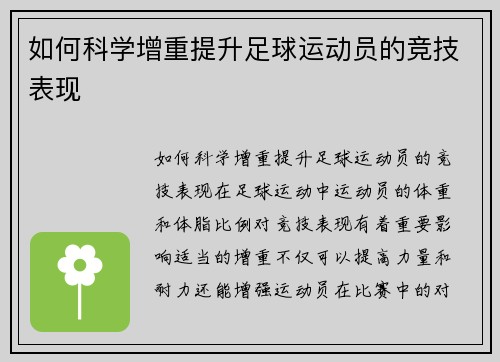 如何科学增重提升足球运动员的竞技表现

如何科学增重提升足球运动员的竞技表现在足球运动中运动员的体重和体脂比例对竞技表现有着重要影响适当的增重不仅可以提高力量和耐力还能增强运动员在比赛中的对